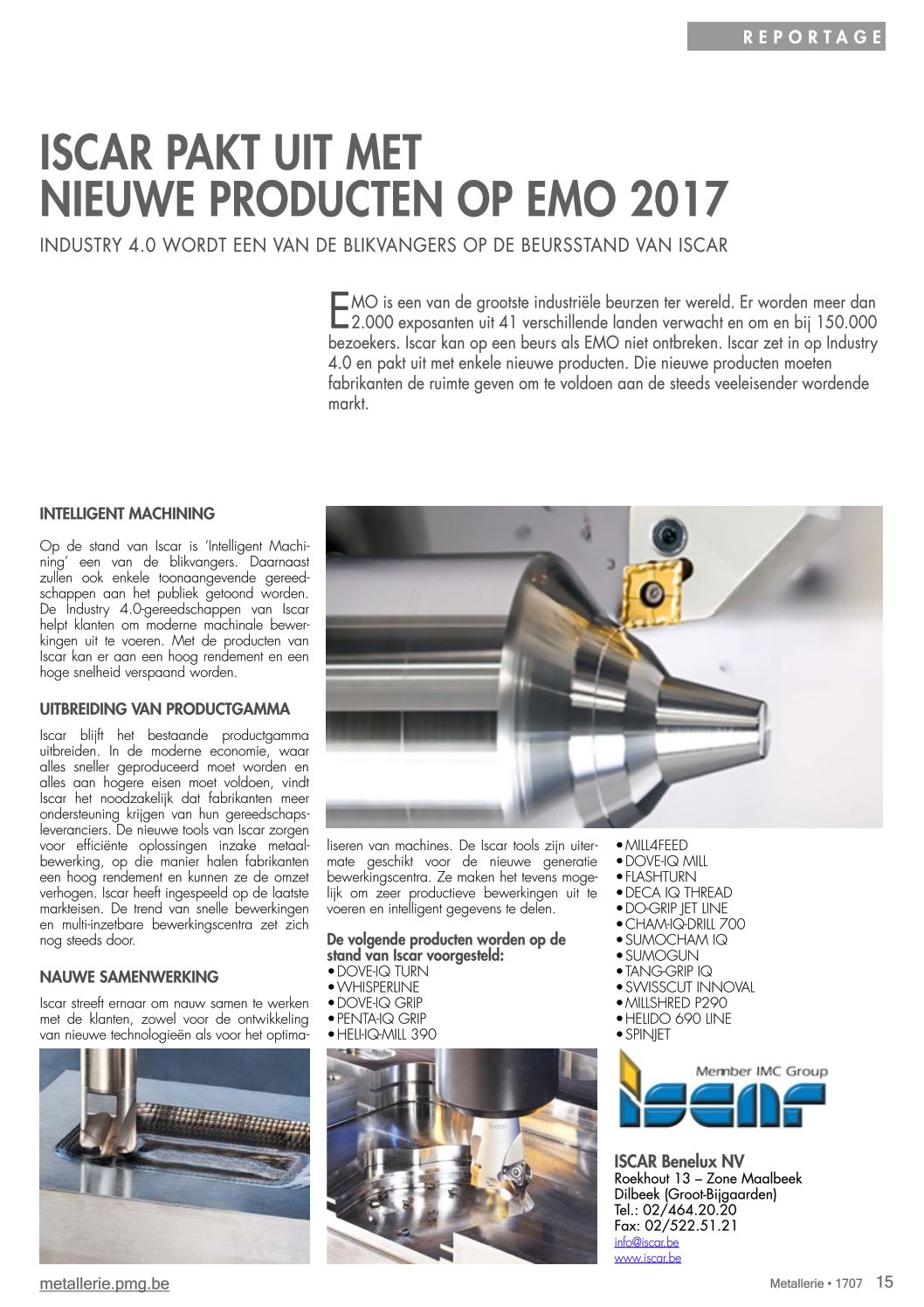 REPORTAGE

ISCAR PAKT UIT MET NIEUWE PRODUCTEN OP EMO 2017

INDUSTRY 4.0 WORDT EEN VAN DE BLIKVANGERS OP DE BEURSSTAND VAN ISCAR

EMO is een van de grootste industriële beurzen ter wereld. Er worden meer dan 2.000 exposanten uit 41 verschillende landen verwacht en om en bij 150.000 bezoekers. Iscar kan op een beurs als EMO niet ontbreken. Iscar zet in op Industry 4.0 en pakt uit met enkele nieuwe producten. Die nieuwe producten moeten fabrikanten de ruimte geven om te voldoen aan de steeds veeleisender wordende markt.

INTELLIGENT MACHINING

Op de stand van Iscar is 'Intelligent Machining' een van de blikvangers. Daarnaast zullen ook enkele toonaangevende gereedschappen aan het publiek getoond worden. De Industry 4.0-gereedschappen van Iscar helpt klanten om moderne machinale bewerkingen uit te voeren. Met de producten van Iscar kan er aan een hoog rendement en een hoge snelheid verspaand worden.

UITBREIDING VAN PRODUCTGAMMA

Iscar blijft het bestaande productgamma uitbreiden. In de moderne economie, waar alles sneller geproduceerd moet worden en alles aan hogere eisen moet voldoen, vindt Iscar het noodzakelijk dat fabrikanten meer ondersteuning krijgen van hun gereedschapsleveranciers. De nieuwe tools van Iscar zorgen voor efficiënte oplossingen inzake metaalbewerking, op die manier halen fabrikanten een hoog rendement en kunnen ze de omzet verhogen. Iscar heeft ingespeeld op de laatste markteisen. De trend van snelle bewerkingen en multi-inzetbare bewerkingscentra zet zich nog steeds door.

NAUWE SAMENWERKING

Iscar streeft ernaar om nauw samen te werken met de klanten, zowel voor de ontwikkeling van nieuwe technologieën als voor het optimaliseren van machines. De Iscar tools zijn uitermate geschikt voor de nieuwe generatie bewerkingscentra. Ze maken het tevens mogelijk om zeer productieve bewerkingen uit te voeren en intelligent gegevens te delen.

De volgende producten worden op de stand van Iscar voorgesteld:
• DOVE-IQ TURN
• WHISPERLINE
• DOVE-IQ GRIP
• PENTA-IQ GRIP
• HELI-IQ-MILL 390
• MILL4FEED
• DOVE-IQ MILL
• FLASHTURN
• DECA IQ THREAD
• DO-GRIP JET LINE
• CHAM-IQ-DRILL 700
• SUMOCHAM IQ
• SUMOGUN
• TANG-GRIP IQ
• SWISSCUT INNOVAL
• MILLSHRED P290
• HELIDO 690 LINE
• SPINJET

Member IMC Group
ISCAR

ISCAR Benelux NV
Roekhout 13 – Zone Maalbeek
Dilbeek (Groot-Bijgaarden)
Tel.: 02/464.20.20
Fax: 02/522.51.21
info@iscar.be
www.iscar.be

metallerie.pmg.be

Metallerie • 1707 15